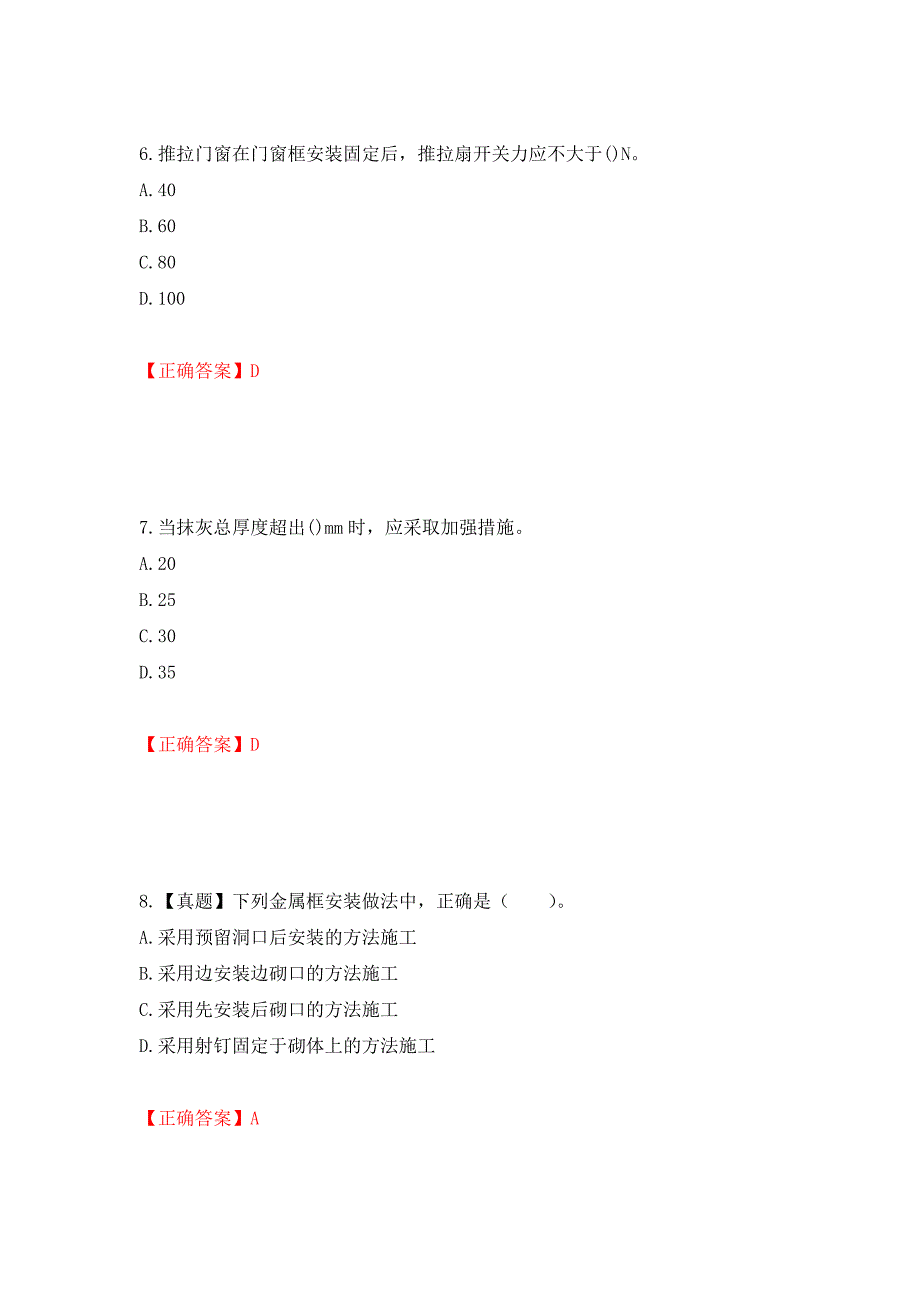 6.推拉门窗在门窗框安装固定后，推拉扇开关力应不大于()N。
A.40
B.60
C.80
D.100

【正确答案】D

7.当抹灰总厚度超出()mm时，应采取加强措施。
A.20
B.25
C.30
D.35

【正确答案】D

8.【真题】下列金属框安装做法中，正确是（　　）。
A.采用预留洞口后安装的方法施工
B.采用边安装边砌口的方法施工
C.采用先安装后砌口的方法施工
D.采用射钉固定于砌体上的方法施工

【正确答案】A